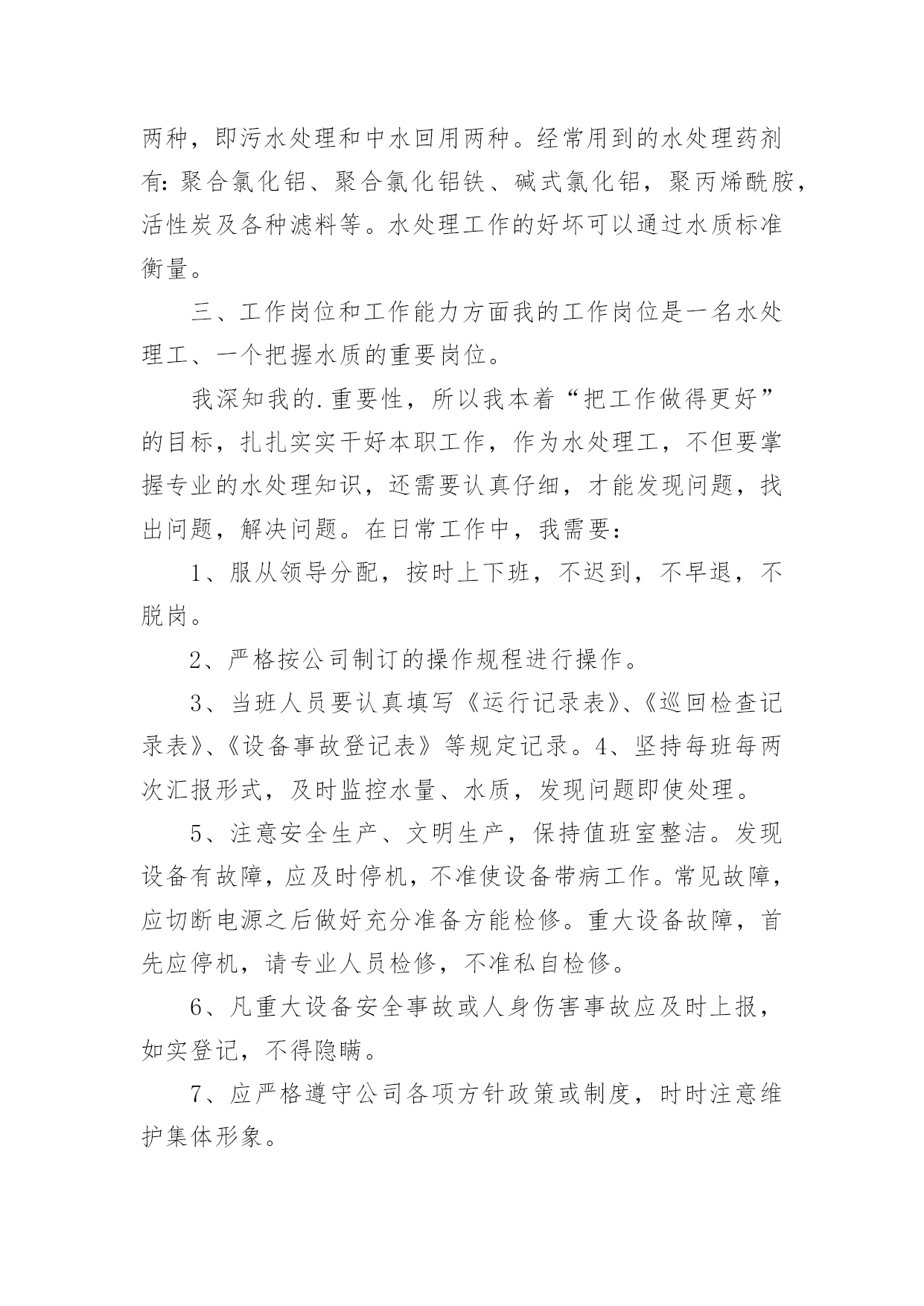 两种，即污水处理和中水回用两种。经常用到的水处理药剂有：聚合氯化铝、聚合氯化铝铁、碱式氯化铝，聚丙烯酰胺，活性炭及各种滤料等。水处理工作的好坏可以通过水质标准衡量。

三、工作岗位和工作能力方面我的工作岗位是一名水处理工、一个把握水质的重要岗位。

我深知我的.重要性，所以我本着“把工作做得更好”的目标，扎扎实实干好本职工作，作为水处理工，不但要掌握专业的水处理知识，还需要认真仔细，才能发现问题，找出问题，解决问题。在日常工作中，我需要：

1、服从领导分配，按时上下班，不迟到，不早退，不脱岗。

2、严格按公司制订的操作规程进行操作。

3、当班人员要认真填写《运行记录表》、《巡回检查记录表》、《设备事故登记表》等规定记录。4、坚持每班每两次汇报形式，及时监控水量、水质，发现问题即使处理。

5、注意安全生产、文明生产，保持值班室整洁。发现设备有故障，应及时停机，不准使设备带病工作。常见故障，应切断电源之后做好充分准备方能检修。重大设备故障，首先应停机，请专业人员检修，不准私自检修。

6、凡重大设备安全事故或人身伤害事故应及时上报，如实登记，不得隐瞒。

7、应严格遵守公司各项方针政策或制度，时时注意维护集体形象。